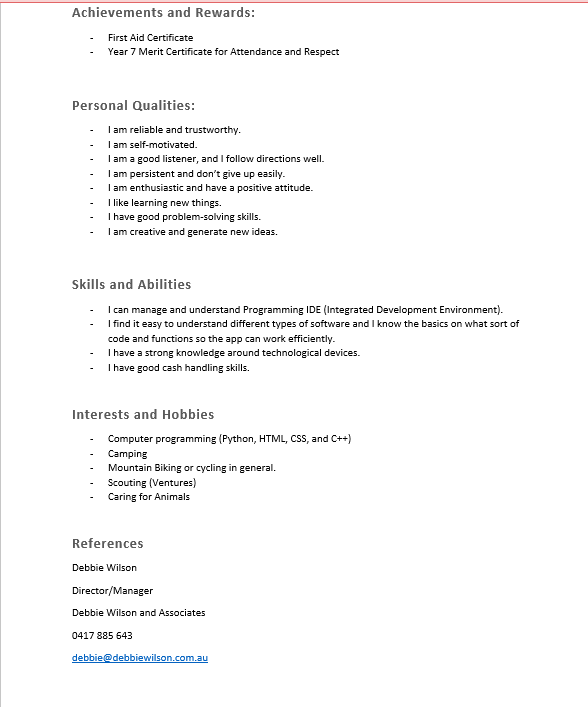 Achievements and Rewards:

- First Aid Certificate
- Year 7 Merit Certificate for Attendance and Respect

Personal Qualities:

- I am reliable and trustworthy.
- I am self-motivated.
- I am a good listener, and I follow directions well.
- I am persistent and don't give up easily.
- I am enthusiastic and have a positive attitude.
- I like learning new things.
- I have good problem-solving skills.
- I am creative and generate new ideas.

Skills and Abilities

- I can manage and understand Programming IDE (Integrated Development Environment).
- I find it easy to understand different types of software and I know the basics on what sort of code and functions so the app can work efficiently.
- I have a strong knowledge around technological devices.
- I have good cash handling skills.

Interests and Hobbies

- Computer programming (Python, HTML, CSS, and C++)
- Camping
- Mountain Biking or cycling in general.
- Scouting (Ventures)
- Caring for Animals

References

Debbie Wilson

Director/Manager

Debbie Wilson and Associates

0417 885 643

debbie@debbiewilson.com.au